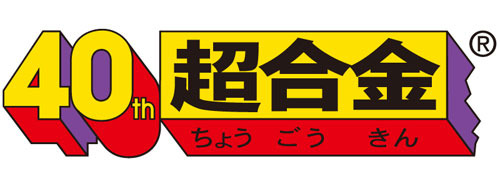 40th 超合金 ®
ちょう ごう きん